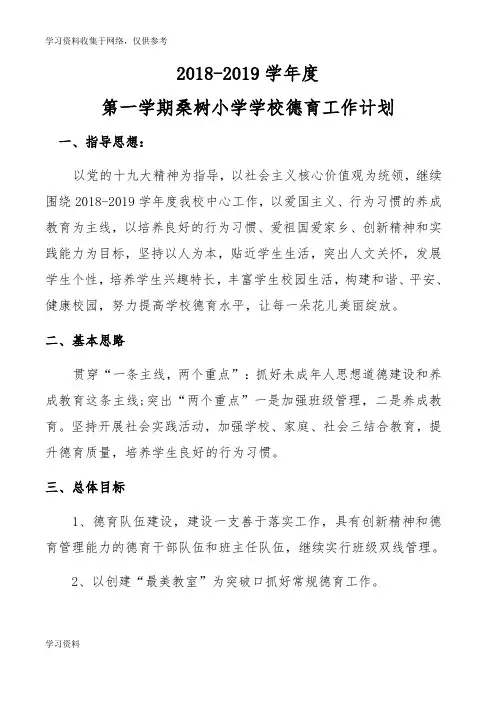 学习资料收集于网络，仅供参考

2018-2019 学年度

第一学期桑树小学学校德育工作计划

一、指导思想：

以党的十九大精神为指导，以社会主义核心价值观为统领，继续围绕 2018-2019 学年度我校中心工作，以爱国主义、行为习惯的养成教育为主线，以培养良好的行为习惯、爱祖国爱家乡、创新精神和实践能力为目标，坚持以人为本，贴近学生生活，突出人文关怀，发展学生个性，培养学生兴趣特长，丰富学生校园生活，构建和谐、平安、健康校园，努力提高学校德育水平，让每一朵花儿美丽绽放。

二、基本思路

贯穿“一条主线，两个重点”：抓好未成年人思想道德建设和养成教育这条主线;突出“两个重点”一是加强班级管理，二是养成教育。坚持开展社会实践活动，加强学校、家庭、社会三结合教育，提升德育质量，培养学生良好的行为习惯。

三、总体目标

1、德育队伍建设，建设一支善于落实工作，具有创新精神和德育管理能力的德育干部队伍和班主任队伍，继续实行班级双线管理。

2、以创建“最美教室”为突破口抓好常规德育工作。

学习资料